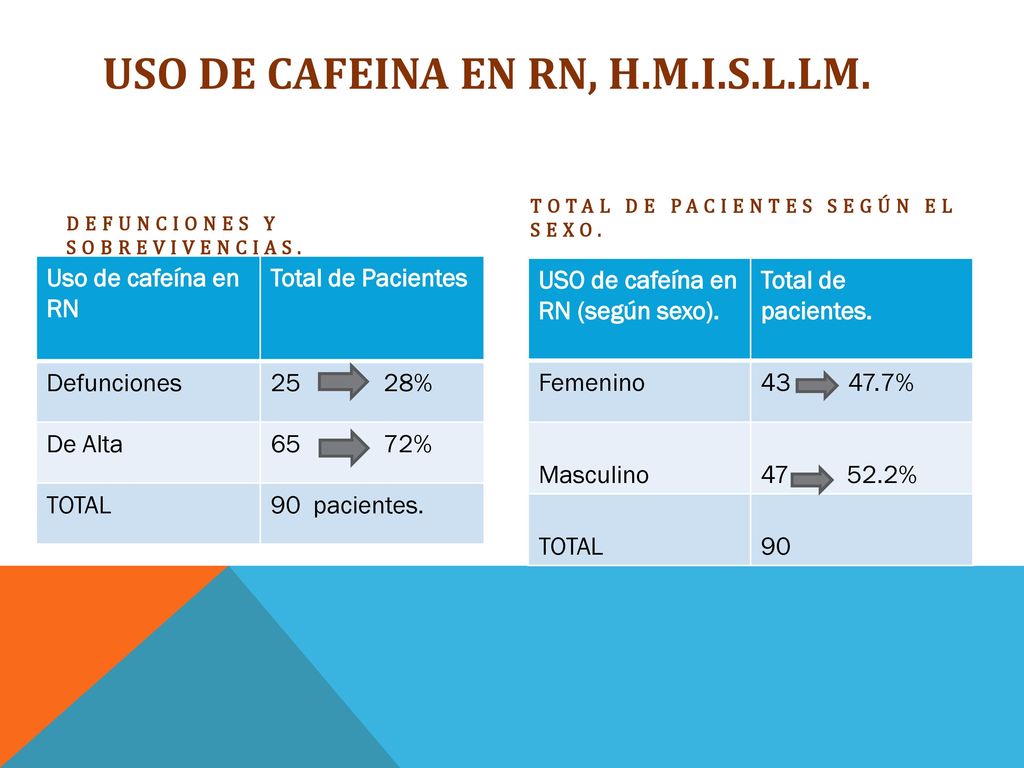 USO DE CAFEINA EN RN, H.M.I.S.L.LM.

DEFUNCIONES Y SOBREVIVENCIAS.

| Uso de cafeína en RN | Total de Pacientes |
|---|---|
| Defunciones | 25 28% |
| De Alta | 65 72% |
| TOTAL | 90 pacientes. |

TOTAL DE PACIENTES SEGÚN EL SEXO.

| USO de cafeína en RN (según sexo). | Total de pacientes. |
|---|---|
| Femenino | 43 47.7% |
| Masculino | 47 52.2% |
| TOTAL | 90 |